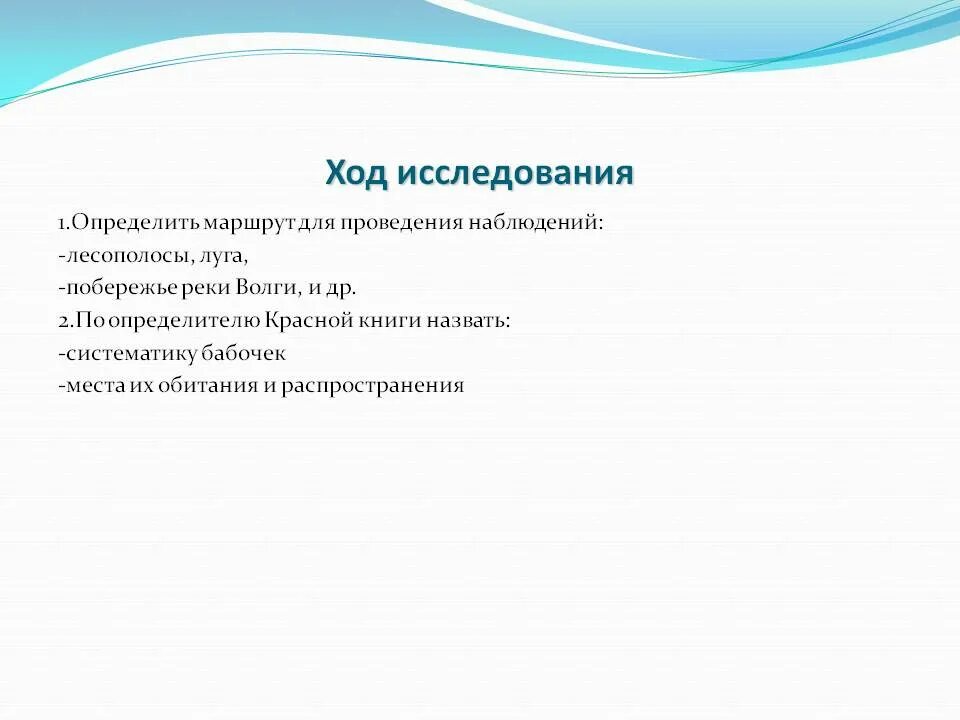 Ход исследования

1.Определить маршрут для проведения наблюдений:
-лесополосы, луга,
-побережье реки Волги, и др.
2.По определителю Красной книги назвать:
-систематику бабочек
-места их обитания и распространения